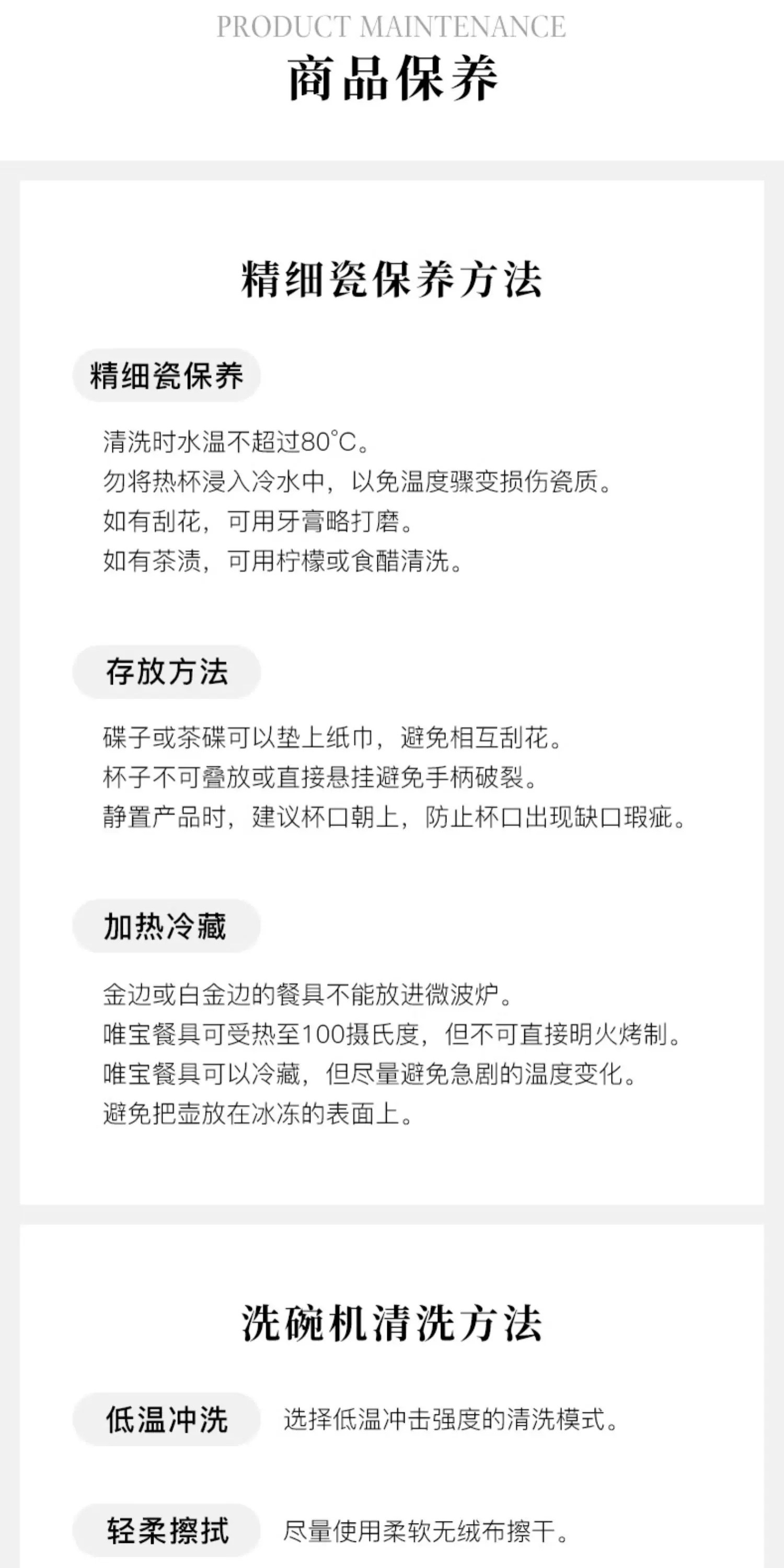 PRODUCT MAINTENANCE

商品保养

精细瓷保养方法

精细瓷保养

清洗时水温不超过80°C。
勿将热杯浸入冷水中，以免温度骤变损伤瓷质。
如有刮花，可用牙膏略打磨。
如有茶渍，可用柠檬或食醋清洗。

存放方法

碟子或茶碟可以垫上纸巾，避免相互刮花。
杯子不可叠放或直接悬挂避免手柄破裂。
静置产品时，建议杯口朝上，防止杯口出现缺口瑕疵。

加热冷藏

金边或白金边的餐具不能放进微波炉。
唯宝餐具可受热至100摄氏度，但不可直接明火烤制。
唯宝餐具可以冷藏，但尽量避免急剧的温度变化。
避免把壶放在冰冻的表面上。

洗碗机清洗方法

低温冲洗

选择低温冲击强度的清洗模式。

轻柔擦拭

尽量使用柔软无绒布擦干。